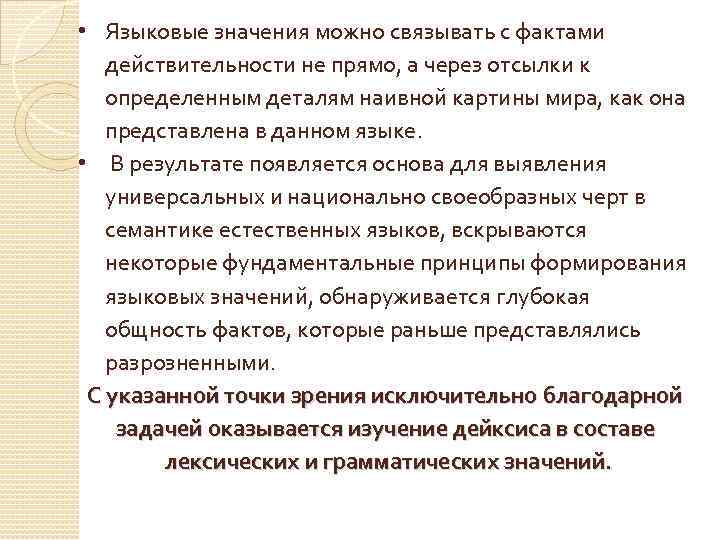 • Языковые значения можно связывать с фактами действительности не прямо, а через отсылки к определенным деталям наивной картины мира, как она представлена в данном языке.

• В результате появляется основа для выявления универсальных и национально своеобразных черт в семантике естественных языков, вскрываются некоторые фундаментальные принципы формирования языковых значений, обнаруживается глубокая общность фактов, которые раньше представлялись разрозненными.

С указанной точки зрения исключительно благодарной задачей оказывается изучение дейксиса в составе лексических и грамматических значений.